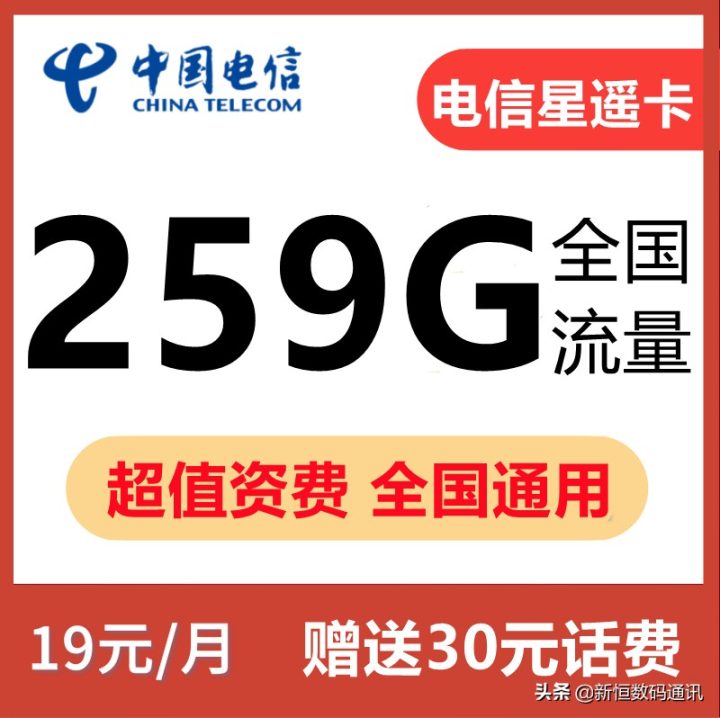 中国电信
CHINA TELECOM

电信星遥卡

259G 全国流量

超值资费 全国通用

19元/月 赠送30元话费

头条 @新恒数码通讯